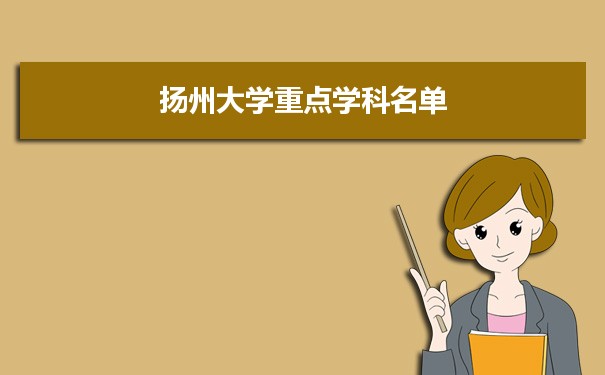 扬州大学重点学科名单